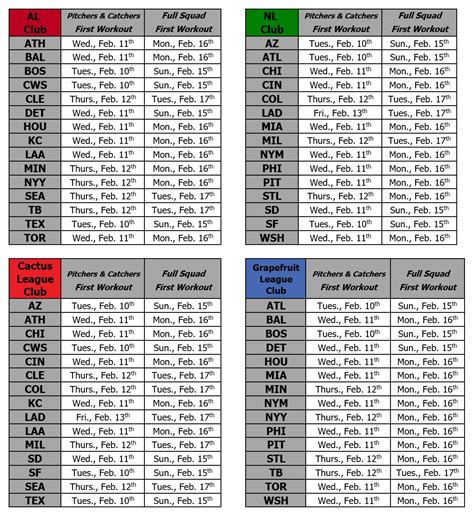 | AL Club | Pitchers & Catchers First Workout | Full Squad First Workout |
|---|---|---|
| ATH | Wed., Feb. 11th | Mon., Feb. 16th |
| BAL | Wed., Feb. 11th | Mon., Feb. 16th |
| BOS | Tues., Feb. 10th | Sun., Feb. 15th |
| CWS | Tues., Feb. 10th | Sun., Feb. 15th |
| CLE | Thurs., Feb. 12th | Tues., Feb. 17th |
| DET | Wed., Feb. 11th | Sun., Feb. 15th |
| HOU | Wed., Feb. 11th | Mon., Feb. 16th |
| KC | Wed., Feb. 11th | Mon., Feb. 16th |
| LAA | Wed., Feb. 11th | Mon., Feb. 16th |
| MIN | Thurs., Feb. 12th | Mon., Feb. 16th |
| NYY | Thurs., Feb. 12th | Mon., Feb. 16th |
| SEA | Thurs., Feb. 12th | Tues., Feb. 17th |
| TB | Thurs., Feb. 12th | Tues., Feb. 17th |
| TEX | Tues., Feb. 10th | Sun., Feb. 15th |
| TOR | Wed., Feb. 11th | Mon., Feb. 16th |

| NL Club | Pitchers & Catchers First Workout | Full Squad First Workout |
|---|---|---|
| AZ | Tues., Feb. 10th | Sun., Feb. 15th |
| ATL | Tues., Feb. 10th | Sun., Feb. 15th |
| CHI | Wed., Feb. 11th | Mon., Feb. 16th |
| CIN | Wed., Feb. 11th | Mon., Feb. 16th |
| COL | Thurs., Feb. 12th | Tues., Feb. 17th |
| LAD | Fri., Feb. 13th | Tues., Feb. 17th |
| MIA | Wed., Feb. 11th | Mon., Feb. 16th |
| MIL | Thurs., Feb. 12th | Tues., Feb. 17th |
| NYM | Wed., Feb. 11th | Mon., Feb. 16th |
| PHI | Wed., Feb. 11th | Mon., Feb. 16th |
| PIT | Wed., Feb. 11th | Mon., Feb. 16th |
| STL | Thurs., Feb. 12th | Mon., Feb. 16th |
| SD | Wed., Feb. 11th | Sun., Feb. 15th |
| SF | Tues., Feb. 10th | Sun., Feb. 15th |
| WSH | Wed., Feb. 11th | Mon., Feb. 16th |

| Cactus League Club | Pitchers & Catchers First Workout | Full Squad First Workout |
|---|---|---|
| AZ | Tues., Feb. 10th | Sun., Feb. 15th |
| ATH | Wed., Feb. 11th | Mon., Feb. 16th |
| CHI | Wed., Feb. 11th | Mon., Feb. 16th |
| CWS | Tues., Feb. 10th | Sun., Feb. 15th |
| CIN | Wed., Feb. 11th | Mon., Feb. 16th |
| CLE | Thurs., Feb. 12th | Tues., Feb. 17th |
| COL | Thurs., Feb. 12th | Tues., Feb. 17th |
| KC | Wed., Feb. 11th | Mon., Feb. 16th |
| LAD | Fri., Feb. 13th | Tues., Feb. 17th |
| LAA | Wed., Feb. 11th | Mon., Feb. 16th |
| MIL | Thurs., Feb. 12th | Tues., Feb. 17th |
| SD | Wed., Feb. 11th | Sun., Feb. 15th |
| SF | Tues., Feb. 10th | Sun., Feb. 15th |
| SEA | Thurs., Feb. 12th | Tues., Feb. 17th |
| TEX | Tues., Feb. 10th | Sun., Feb. 15th |

| Grapefruit League Club | Pitchers & Catchers First Workout | Full Squad First Workout |
|---|---|---|
| ATL | Tues., Feb. 10th | Sun., Feb. 15th |
| BAL | Wed., Feb. 11th | Mon., Feb. 16th |
| BOS | Tues., Feb. 10th | Sun., Feb. 15th |
| DET | Wed., Feb. 11th | Sun., Feb. 15th |
| HOU | Wed., Feb. 11th | Mon., Feb. 16th |
| MIA | Wed., Feb. 11th | Mon., Feb. 16th |
| MIN | Thurs., Feb. 12th | Mon., Feb. 16th |
| NYM | Wed., Feb. 11th | Mon., Feb. 16th |
| NYY | Thurs., Feb. 12th | Mon., Feb. 16th |
| PHI | Wed., Feb. 11th | Mon., Feb. 16th |
| PIT | Wed., Feb. 11th | Mon., Feb. 16th |
| STL | Thurs., Feb. 12th | Mon., Feb. 16th |
| TB | Thurs., Feb. 12th | Tues., Feb. 17th |
| TOR | Wed., Feb. 11th | Mon., Feb. 16th |
| WSH | Wed., Feb. 11th | Mon., Feb. 16th |